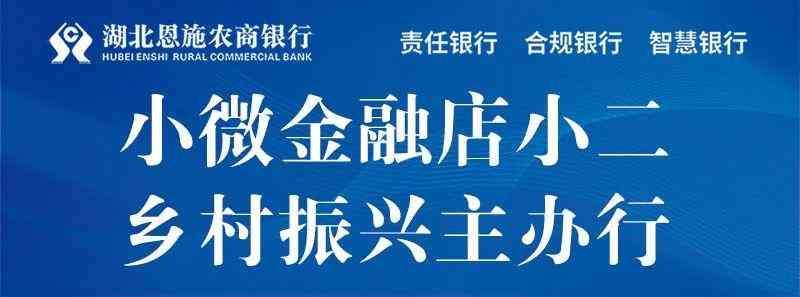 湖北恩施农商银行
HUBEI ENSHI RURAL COMMERCIAL BANK

责任银行 合规银行 智慧银行

小微金融店小二
乡村振兴主办行